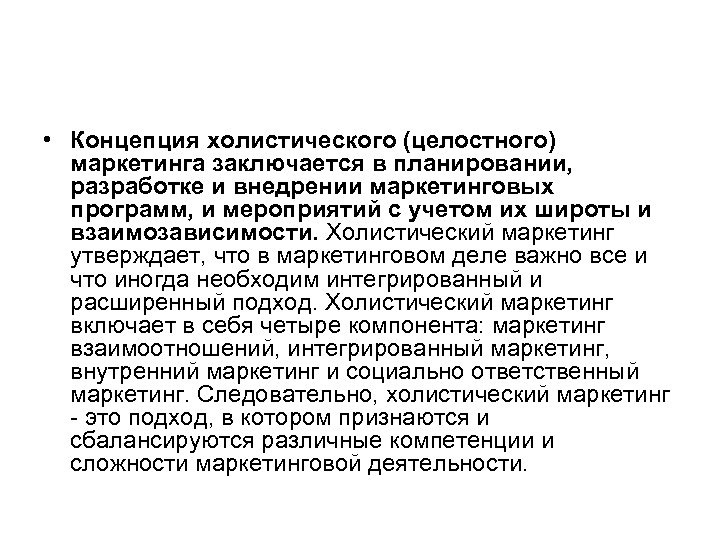 • Концепция холистического (целостного) маркетинга заключается в планировании, разработке и внедрении маркетинговых программ, и мероприятий с учетом их широты и взаимозависимости. Холистический маркетинг утверждает, что в маркетинговом деле важно все и что иногда необходим интегрированный и расширенный подход. Холистический маркетинг включает в себя четыре компонента: маркетинг взаимоотношений, интегрированный маркетинг, внутренний маркетинг и социально ответственный маркетинг. Следовательно, холистический маркетинг - это подход, в котором признаются и сбалансируются различные компетенции и сложности маркетинговой деятельности.